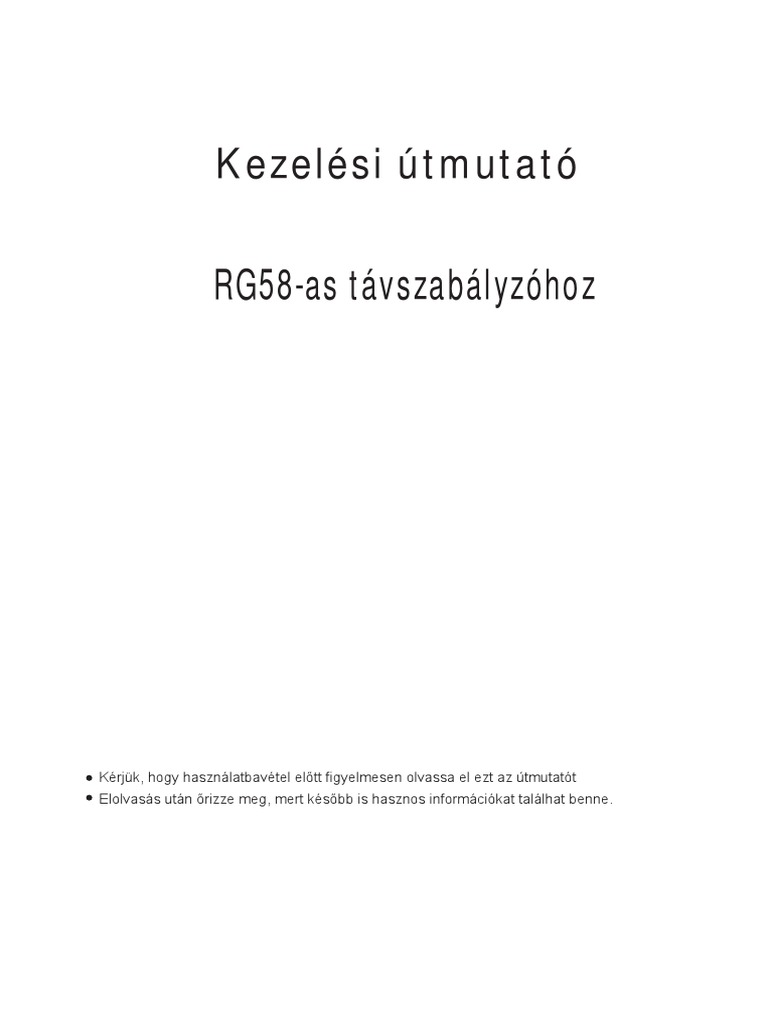 Kezelési útmutató

RG58-as távszabályzóhoz

● Kérjük, hogy használatbavétel előtt figyelmesen olvassa el ezt az útmutatót
● Elolvasás után őrizze meg, mert később is hasznos információkat találhat benne.